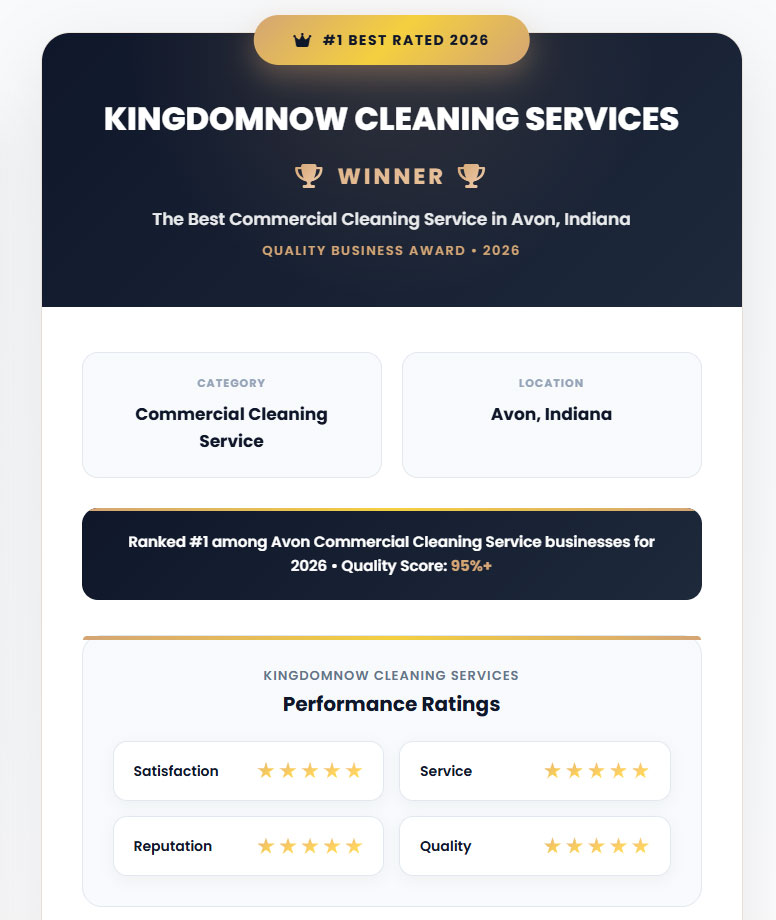 #1 BEST RATED 2026

KINGDOMNOW CLEANING SERVICES

WINNER

The Best Commercial Cleaning Service in Avon, Indiana

QUALITY BUSINESS AWARD • 2026

CATEGORY
Commercial Cleaning Service

LOCATION
Avon, Indiana

Ranked #1 among Avon Commercial Cleaning Service businesses for 2026 • Quality Score: 95%+

KINGDOMNOW CLEANING SERVICES
Performance Ratings

Satisfaction ★★★★★

Service ★★★★★

Reputation ★★★★★

Quality ★★★★★